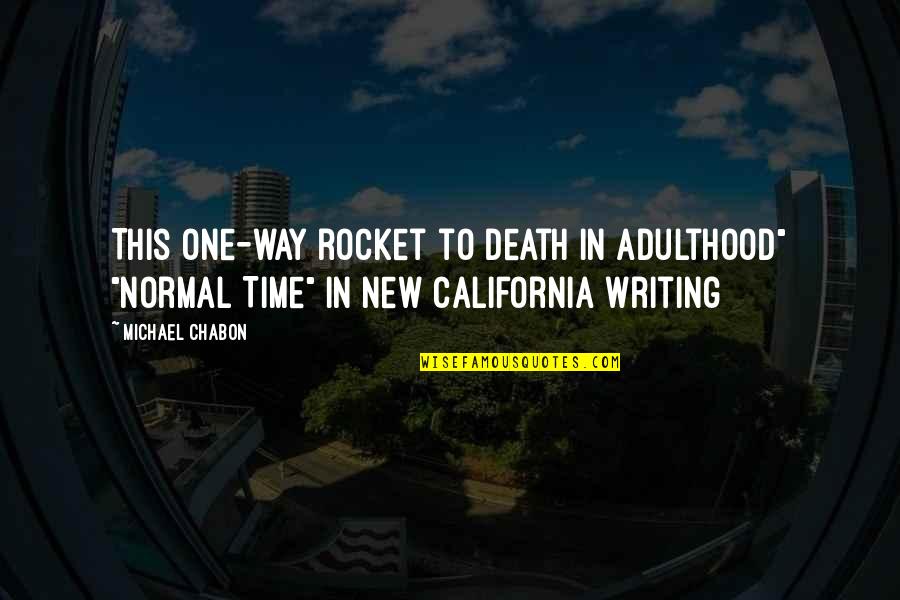 THIS ONE-WAY ROCKET TO DEATH IN ADULTHOOD" "NORMAL TIME" IN NEW CALIFORNIA WRITING

~MICHAEL CHABON

WISEFAMOUSQUOTES.COM